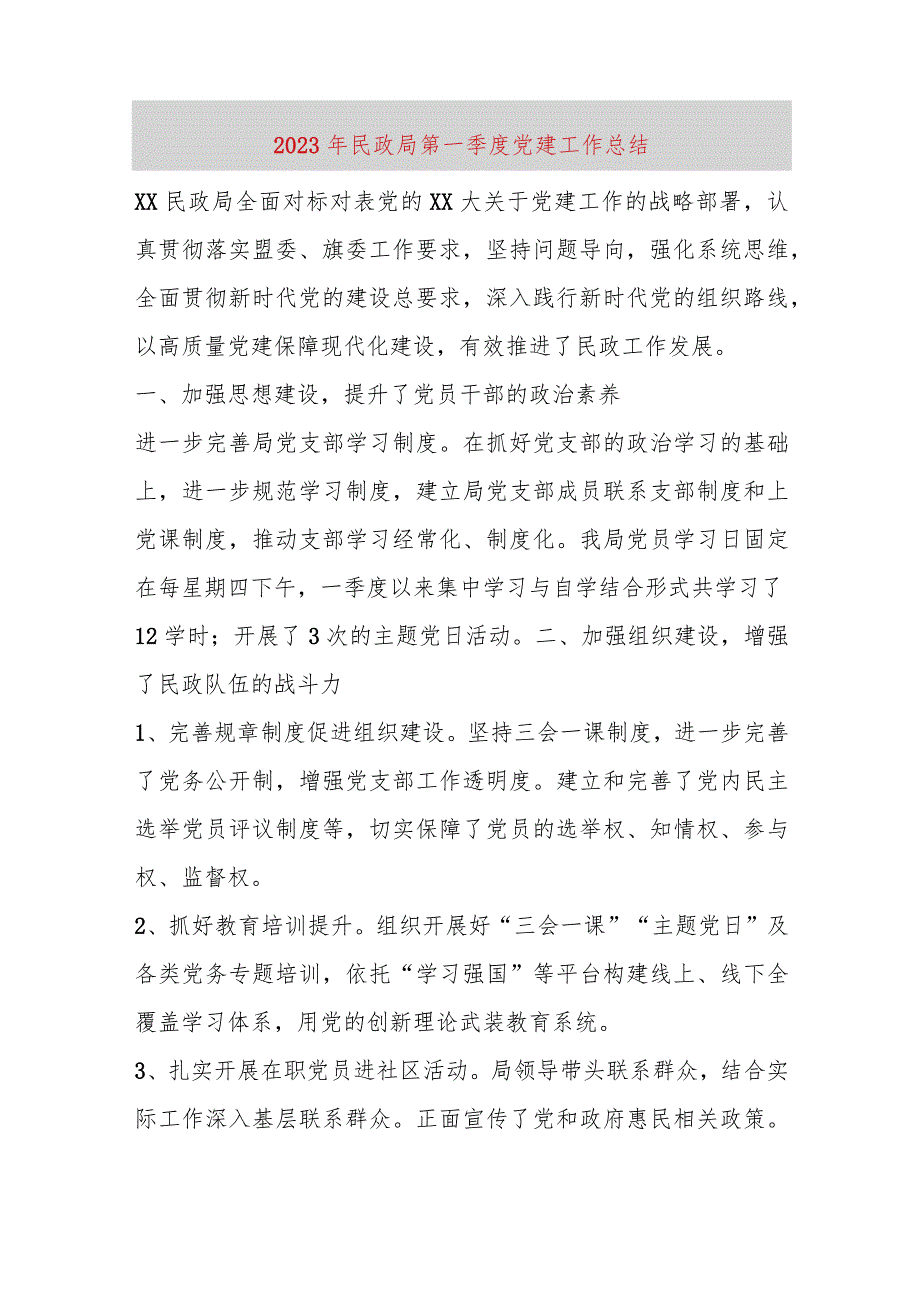 2023年民政局第一季度党建工作总结

XX民政局全面对标对表党的XX大关于党建工作的战略部署，认真贯彻落实盟委、旗委工作要求，坚持问题导向，强化系统思维，全面贯彻新时代党的建设总要求，深入践行新时代党的组织路线，以高质量党建保障现代化建设，有效推进了民政工作发展。

一、加强思想建设，提升了党员干部的政治素养

进一步完善局党支部学习制度。在抓好党支部的政治学习的基础上，进一步规范学习制度，建立局党支部成员联系支部制度和上党课制度，推动支部学习经常化、制度化。我局党员学习日固定在每星期四下午，一季度以来集中学习与自学结合形式共学习了12学时；开展了3次的主题党日活动。二、加强组织建设，增强了民政队伍的战斗力

1、完善规章制度促进组织建设。坚持三会一课制度，进一步完善了党务公开制，增强党支部工作透明度。建立和完善了党内民主选举党员评议制度等，切实保障了党员的选举权、知情权、参与权、监督权。

2、抓好教育培训提升。组织开展好“三会一课”“主题党日”及各类党务专题培训，依托“学习强国”等平台构建线上、线下全覆盖学习体系，用党的创新理论武装教育系统。

3、扎实开展在职党员进社区活动。局领导带头联系群众，结合实际工作深入基层联系群众。正面宣传了党和政府惠民相关政策。